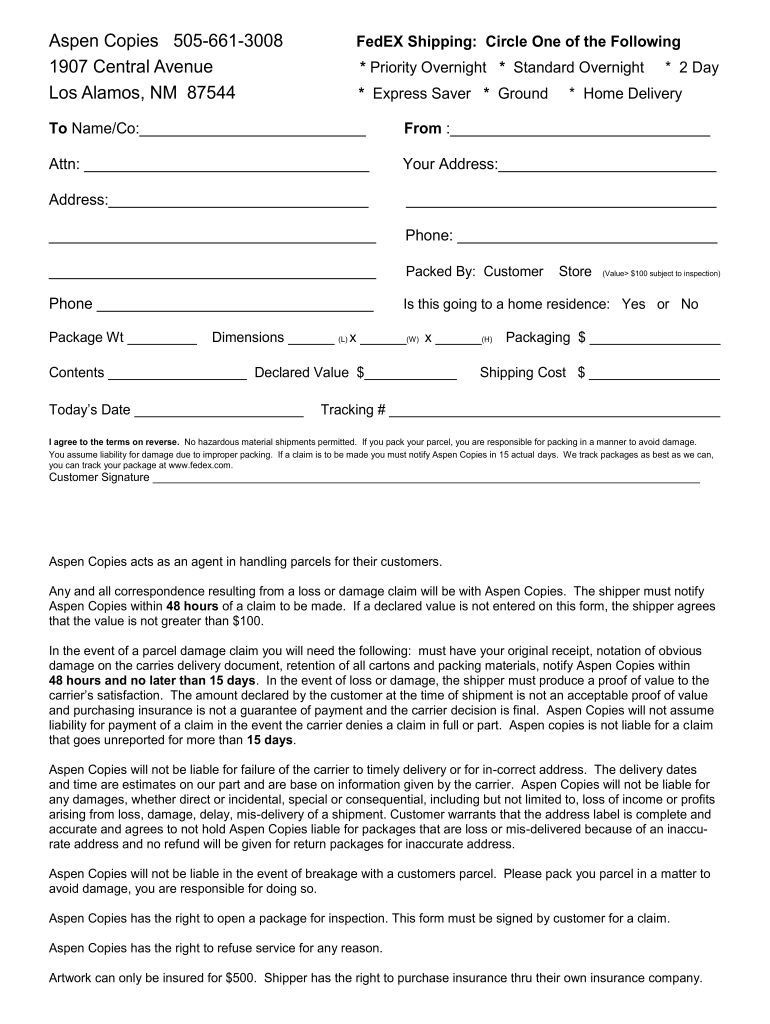 Aspen Copies 505-661-3008
1907 Central Avenue
Los Alamos, NM 87544

FedEX Shipping: Circle One of the Following
* Priority Overnight * Standard Overnight * 2 Day
* Express Saver * Ground * Home Delivery

To Name/Co:____

Attn: ____

Address:____

____

____

Phone ____

From :____

Your Address:____

____

Phone: ____

Packed By: Customer Store (Value> $100 subject to inspection)

Is this going to a home residence: Yes or No

Package Wt ____ Dimensions ____ (L) x ____ (W) x ____ (H) Packaging $ ____

Contents ____ Declared Value $____ Shipping Cost $ ____

Today's Date ____ Tracking # ____

I agree to the terms on reverse. No hazardous material shipments permitted. If you pack your parcel, you are responsible for packing in a manner to avoid damage. You assume liability for damage due to improper packing. If a claim is to be made you must notify Aspen Copies in 15 actual days. We track packages as best as we can, you can track your package at www.fedex.com.
Customer Signature ____

Aspen Copies acts as an agent in handling parcels for their customers.

Any and all correspondence resulting from a loss or damage claim will be with Aspen Copies. The shipper must notify Aspen Copies within 48 hours of a claim to be made. If a declared value is not entered on this form, the shipper agrees that the value is not greater than $100.

In the event of a parcel damage claim you will need the following: must have your original receipt, notation of obvious damage on the carries delivery document, retention of all cartons and packing materials, notify Aspen Copies within 48 hours and no later than 15 days. In the event of loss or damage, the shipper must produce a proof of value to the carrier's satisfaction. The amount declared by the customer at the time of shipment is not an acceptable proof of value and purchasing insurance is not a guarantee of payment and the carrier decision is final. Aspen Copies will not assume liability for payment of a claim in the event the carrier denies a claim in full or part. Aspen copies is not liable for a claim that goes unreported for more than 15 days.

Aspen Copies will not be liable for failure of the carrier to timely delivery or for in-correct address. The delivery dates and time are estimates on our part and are base on information given by the carrier. Aspen Copies will not be liable for any damages, whether direct or incidental, special or consequential, including but not limited to, loss of income or profits arising from loss, damage, delay, mis-delivery of a shipment. Customer warrants that the address label is complete and accurate and agrees to not hold Aspen Copies liable for packages that are loss or mis-delivered because of an inaccurate address and no refund will be given for return packages for inaccurate address.

Aspen Copies will not be liable in the event of breakage with a customers parcel. Please pack you parcel in a matter to avoid damage, you are responsible for doing so.

Aspen Copies has the right to open a package for inspection. This form must be signed by customer for a claim.

Aspen Copies has the right to refuse service for any reason.

Artwork can only be insured for $500. Shipper has the right to purchase insurance thru their own insurance company.